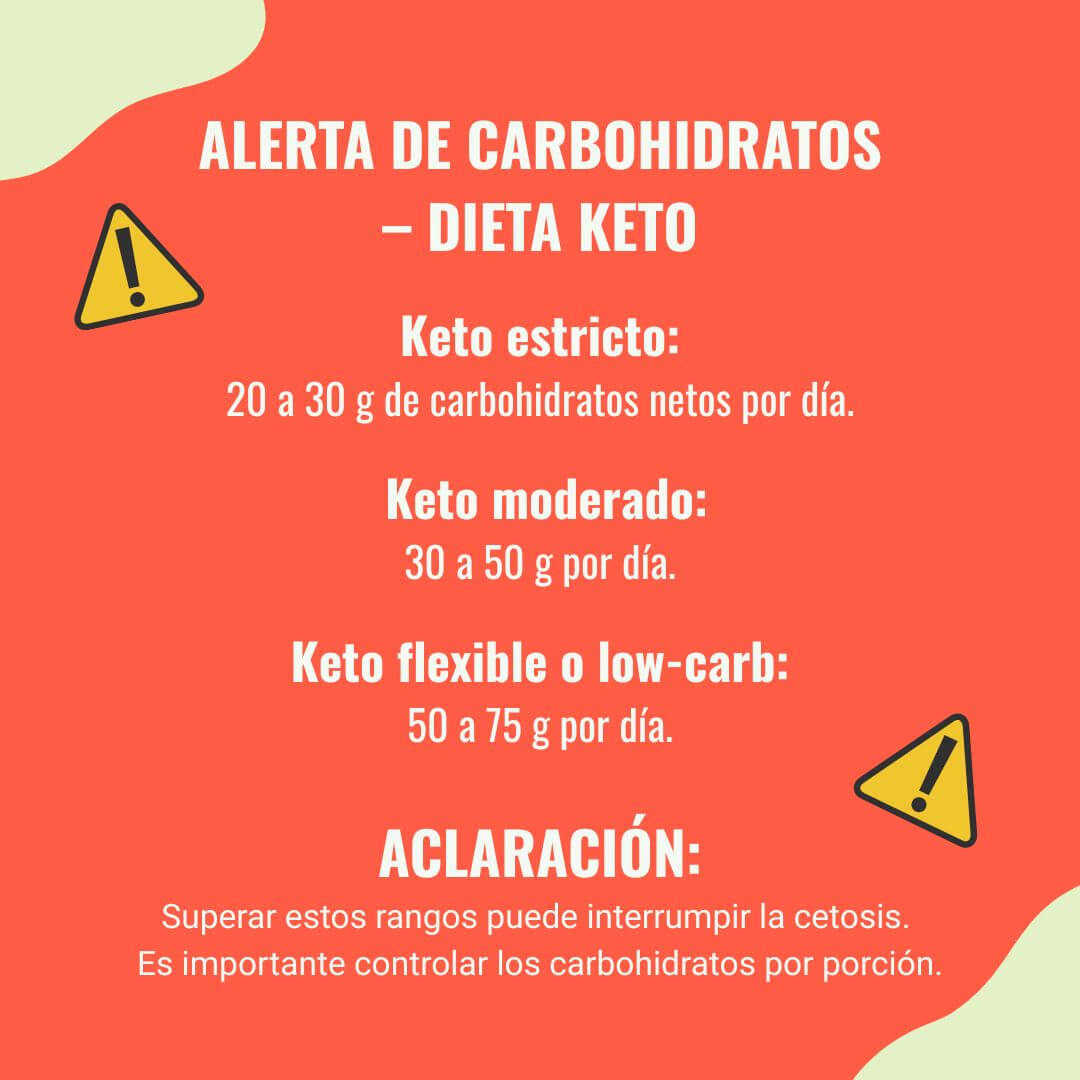 ALERTA DE CARBOHIDRATOS
– DIETA KETO

Keto estricto:
20 a 30 g de carbohidratos netos por día.

Keto moderado:
30 a 50 g por día.

Keto flexible o low-carb:
50 a 75 g por día.

ACLARACIÓN:
Superar estos rangos puede interrumpir la cetosis. Es importante controlar los carbohidratos por porción.